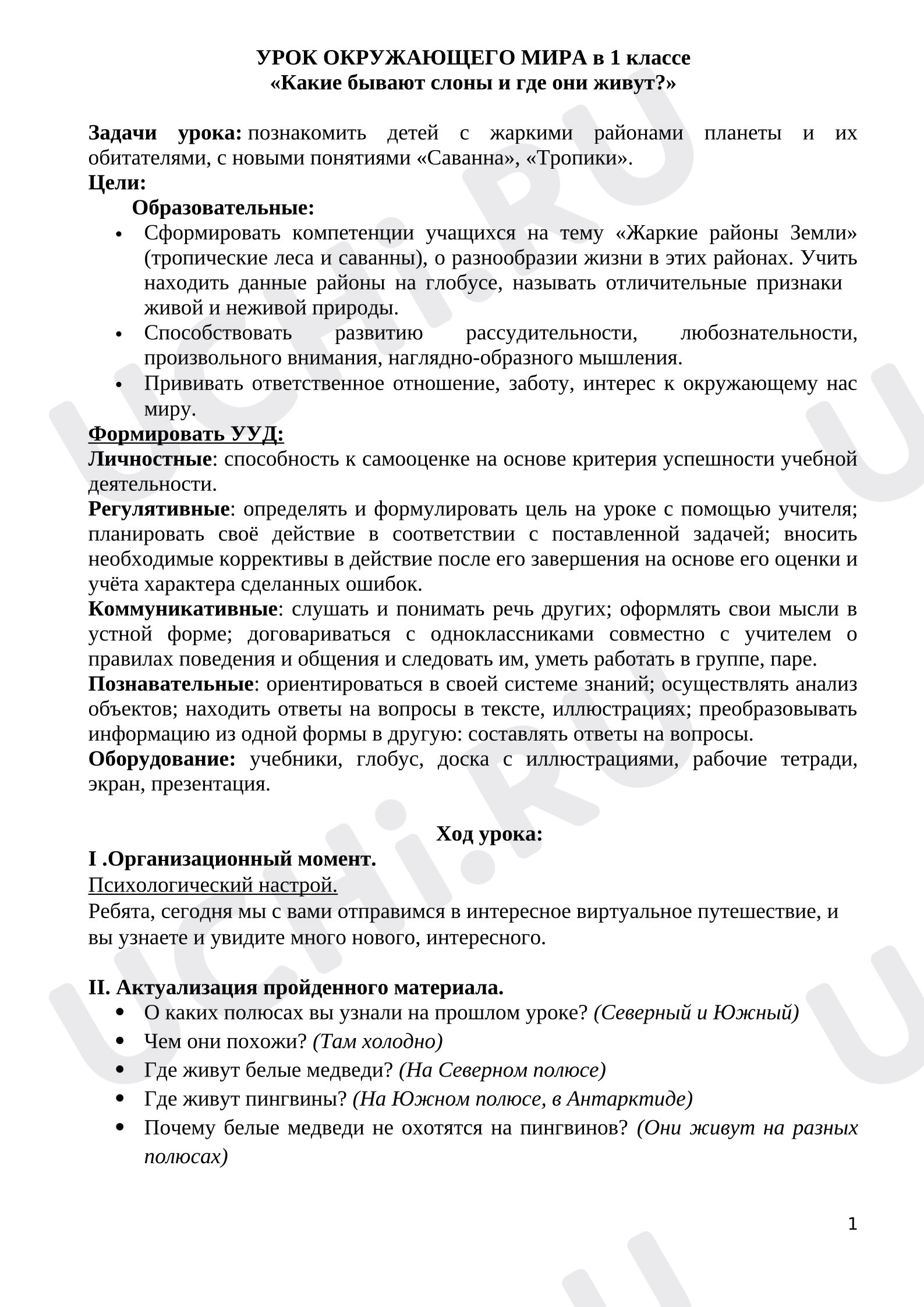 УРОК ОКРУЖАЮЩЕГО МИРА в 1 классе
«Какие бывают слоны и где они живут?»

Задачи урока: познакомить детей с жаркими районами планеты и их обитателями, с новыми понятиями «Саванна», «Тропики».
Цели:
Образовательные:
• Сформировать компетенции учащихся на тему «Жаркие районы Земли» (тропические леса и саванны), о разнообразии жизни в этих районах. Учить находить данные районы на глобусе, называть отличительные признаки живой и неживой природы.
• Способствовать развитию рассудительности, любознательности, произвольного внимания, наглядно-образного мышления.
• Прививать ответственное отношение, заботу, интерес к окружающему нас миру.
Формировать УУД:
Личностные: способность к самооценке на основе критерия успешности учебной деятельности.
Регулятивные: определять и формулировать цель на уроке с помощью учителя; планировать своё действие в соответствии с поставленной задачей; вносить необходимые коррективы в действие после его завершения на основе его оценки и учёта характера сделанных ошибок.
Коммуникативные: слушать и понимать речь других; оформлять свои мысли в устной форме; договариваться с одноклассниками совместно с учителем о правилах поведения и общения и следовать им, уметь работать в группе, паре.
Познавательные: ориентироваться в своей системе знаний; осуществлять анализ объектов; находить ответы на вопросы в тексте, иллюстрациях; преобразовывать информацию из одной формы в другую: составлять ответы на вопросы.
Оборудование: учебники, глобус, доска с иллюстрациями, рабочие тетради, экран, презентация.

Ход урока:
I .Организационный момент.
Психологический настрой.
Ребята, сегодня мы с вами отправимся в интересное виртуальное путешествие, и вы узнаете и увидите много нового, интересного.

II. Актуализация пройденного материала.
• О каких полюсах вы узнали на прошлом уроке? (Северный и Южный)
• Чем они похожи? (Там холодно)
• Где живут белые медведи? (На Северном полюсе)
• Где живут пингвины? (На Южном полюсе, в Антарктиде)
• Почему белые медведи не охотятся на пингвинов? (Они живут на разных полюсах)

1

UCHi.RU